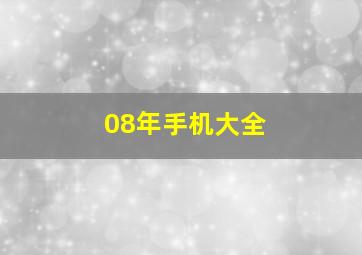 08年手机大全